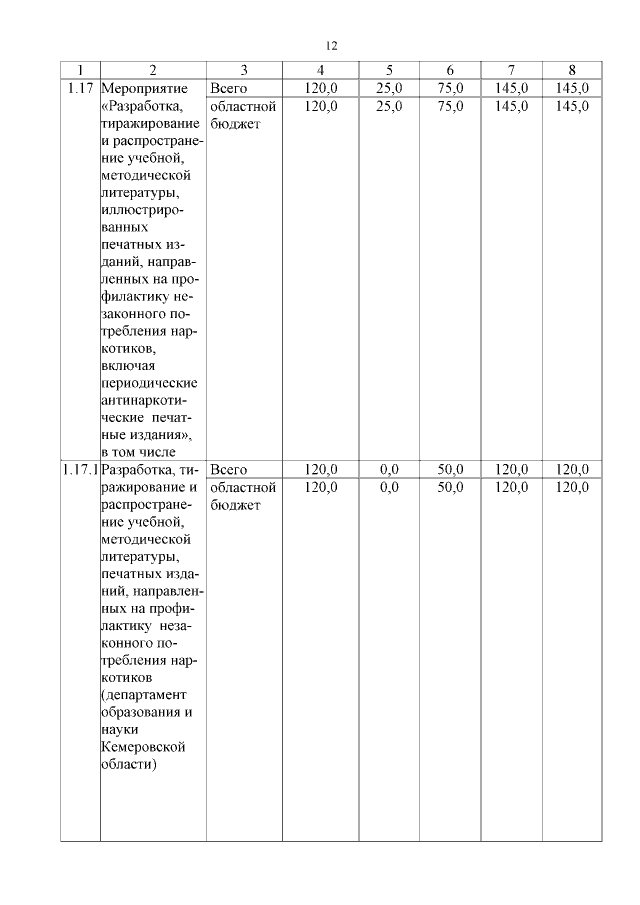 12

| 1 | 2 | 3 | 4 | 5 | 6 | 7 | 8 |
|---|---|---|---|---|---|---|---|
| 1.17 | Мероприятие «Разработка, тиражирование и распространение учебной, методической литературы, иллюстрированных печатных изданий, направленных на профилактику незаконного потребления наркотиков, включая периодические антинаркотические печатные издания», в том числе | Всего | 120,0 | 25,0 | 75,0 | 145,0 | 145,0 |
| | | областной бюджет | 120,0 | 25,0 | 75,0 | 145,0 | 145,0 |
| 1.17.1 | Разработка, тиражирование и распространение учебной, методической литературы, печатных изданий, направленных на профилактику незаконного потребления наркотиков (департамент образования и науки Кемеровской области) | Всего | 120,0 | 0,0 | 50,0 | 120,0 | 120,0 |
| | | областной бюджет | 120,0 | 0,0 | 50,0 | 120,0 | 120,0 |